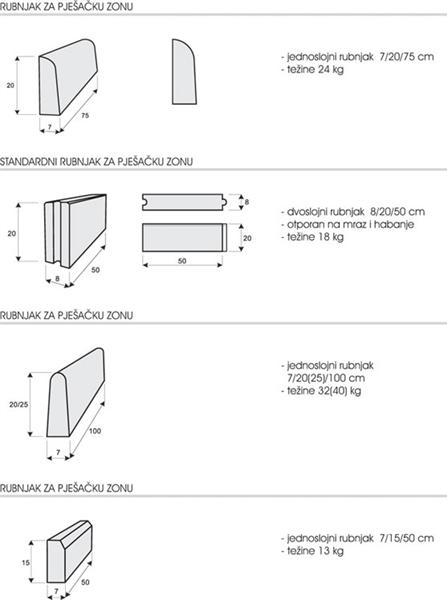 RUBNJAK ZA PJEŠAČKU ZONU

20

7

75

- jednoslojni rubnjak 7/20/75 cm
- težine 24 kg

STANDARDNI RUBNJAK ZA PJEŠAČKU ZONU

20

8

50

8

20

50

- dvoslojni rubnjak 8/20/50 cm
- otporan na mraz i habanje
- težine 18 kg

RUBNJAK ZA PJEŠAČKU ZONU

20/25

7

100

- jednoslojni rubnjak 7/20(25)/100 cm
- težine 32(40) kg

RUBNJAK ZA PJEŠAČKU ZONU

15

7

50

- jednoslojni rubnjak 7/15/50 cm
- težine 13 kg